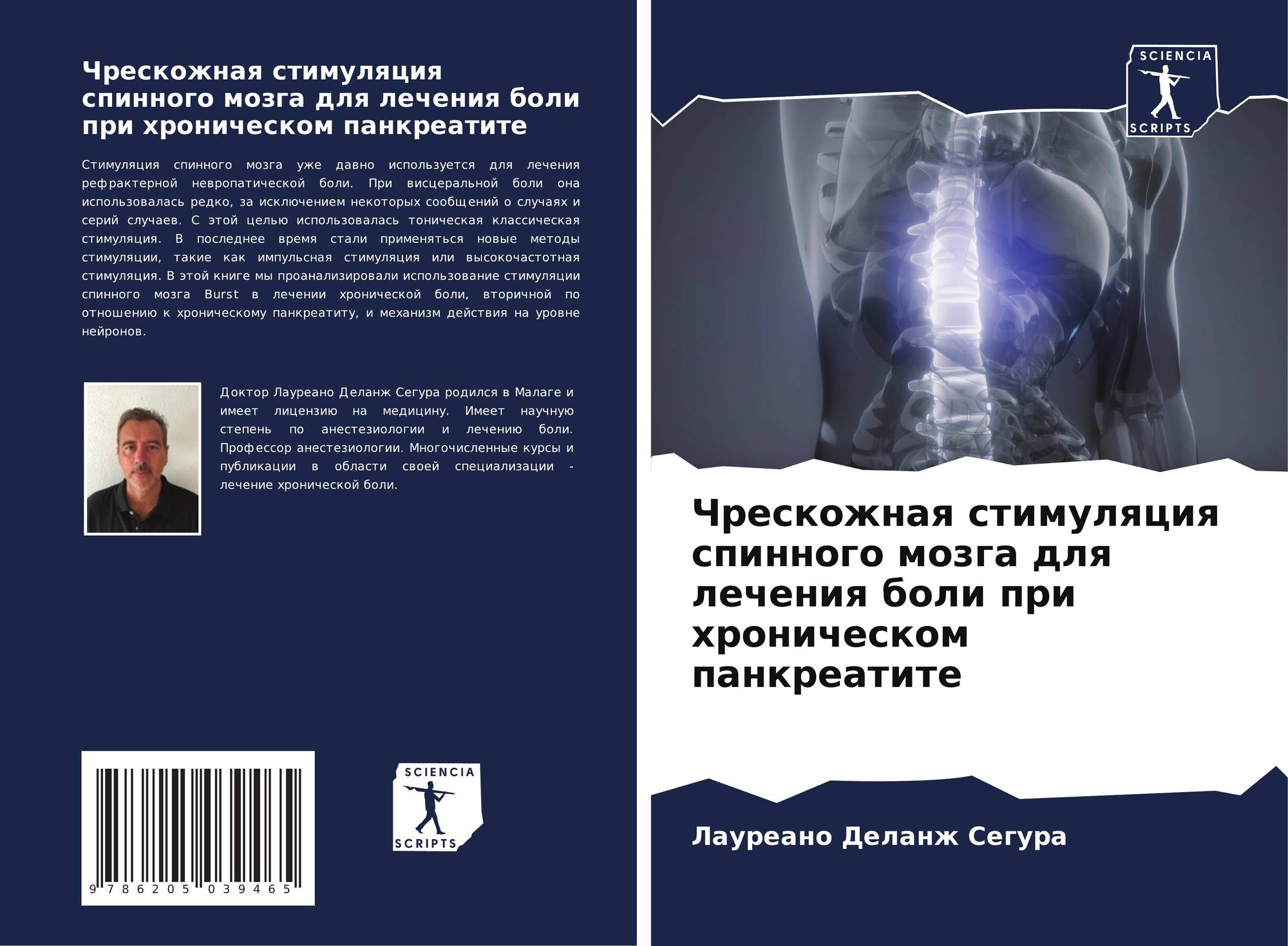 Чрескожная стимуляция спинного мозга для лечения боли при хроническом панкреатите

Стимуляция спинного мозга уже давно используется для лечения рефрактерной невропатической боли. При висцеральной боли она использовалась редко, за исключением некоторых сообщений о случаях и серий случаев. С этой целью использовалась тоническая классическая стимуляция. В последнее время стали применяться новые методы стимуляции, такие как импульсная стимуляция или высокочастотная стимуляция. В этой книге мы проанализировали использование стимуляции спинного мозга Burst в лечении хронической боли, вторичной по отношению к хроническому панкреатиту, и механизм действия на уровне нейронов.

Доктор Лауреано Деланж Сегура родился в Малаге и имеет лицензию на медицину. Имеет научную степень по анестезиологии и лечению боли. Профессор анестезиологии. Многочисленные курсы и публикации в области своей специализации - лечение хронической боли.

9 786205 039465

SCIENCIA
SCRIPTS

SCIENCIA
SCRIPTS

Чрескожная стимуляция спинного мозга для лечения боли при хроническом панкреатите

Лауреано Деланж Сегура